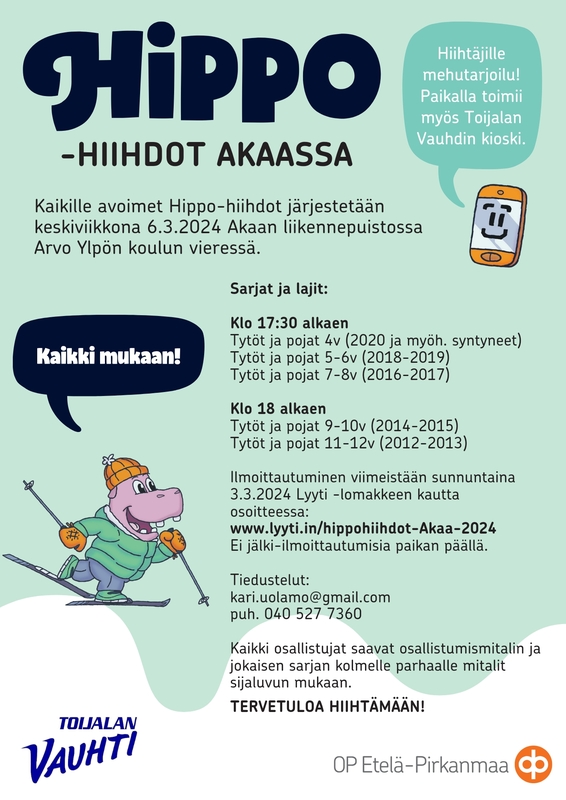 HiPPO
-HIIHDOT AKAASSA

Hiihtäjille mehutarjoilu! Paikalla toimii myös Toijalan Vauhdin kioski.

Kaikille avoimet Hippo-hiihdot järjestetään keskiviikkona 6.3.2024 Akaan liikennepuistossa Arvo Ylpön koulun vieressä.

Kaikki mukaan!

Sarjat ja lajit:

Klo 17:30 alkaen
Tytöt ja pojat 4v (2020 ja myöh. syntyneet)
Tytöt ja pojat 5-6v (2018-2019)
Tytöt ja pojat 7-8v (2016-2017)

Klo 18 alkaen
Tytöt ja pojat 9-10v (2014-2015)
Tytöt ja pojat 11-12v (2012-2013)

Ilmoittautuminen viimeistään sunnuntaina 3.3.2024 Lyyti -lomakkeen kautta osoitteessa:
www.lyyti.in/hippohiihdot-Akaa-2024
Ei jälki-ilmoittautumisia paikan päällä.

Tiedustelut:
kari.uolamo@gmail.com
puh. 040 527 7360

Kaikki osallistujat saavat osallistumismitalin ja jokaisen sarjan kolmelle parhaalle mitalit sijaluvun mukaan.

TERVETULOA HIIHTÄMÄÄN!

TOIJALAN VAUHTI

OP Etelä-Pirkanmaa